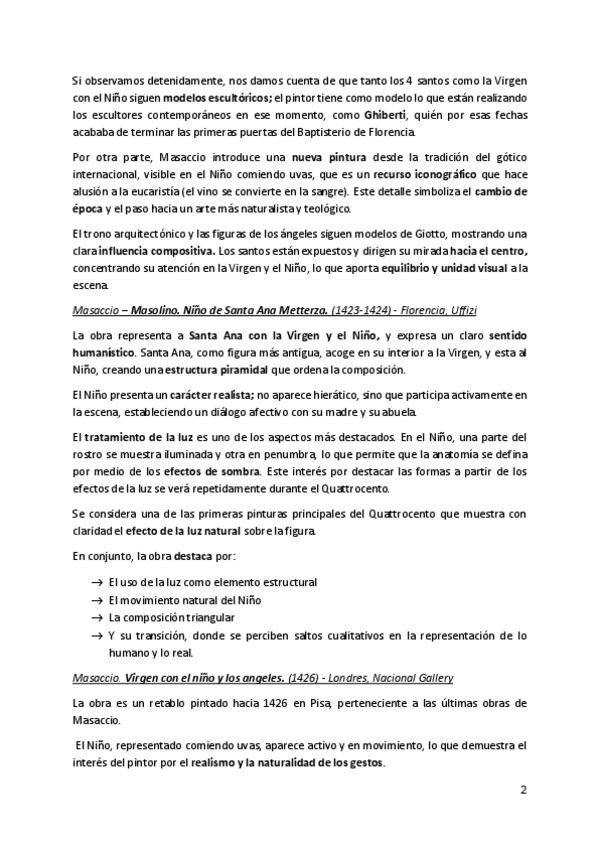 Si observamos detenidamente, nos damos cuenta de que tanto los 4 santos como la Virgen con el Niño siguen modelos escultóricos; el pintor tiene como modelo lo que están realizando los escultores contemporáneos en ese momento, como Ghiberti, quién por esas fechas acababa de terminar las primeras puertas del Baptisterio de Florencia.

Por otra parte, Masaccio introduce una nueva pintura desde la tradición del gótico internacional, visible en el Niño comiendo uvas, que es un recurso iconográfico que hace alusión a la eucaristía (el vino se convierte en la sangre). Este detalle simboliza el cambio de época y el paso hacia un arte más naturalista y teológico.

El trono arquitectónico y las figuras de los ángeles siguen modelos de Giotto, mostrando una clara influencia compositiva. Los santos están expuestos y dirigen su mirada hacia el centro, concentrando su atención en la Virgen y el Niño, lo que aporta equilibrio y unidad visual a la escena.

Masaccio – Masolino. Niño de Santa Ana Metterza. (1423-1424) - Florencia, Uffizi

La obra representa a Santa Ana con la Virgen y el Niño, y expresa un claro sentido humanístico. Santa Ana, como figura más antigua, acoge en su interior a la Virgen, y esta al Niño, creando una estructura piramidal que ordena la composición.

El Niño presenta un carácter realista; no aparece hierático, sino que participa activamente en la escena, estableciendo un diálogo afectivo con su madre y su abuela.

El tratamiento de la luz es uno de los aspectos más destacados. En el Niño, una parte del rostro se muestra iluminada y otra en penumbra, lo que permite que la anatomía se defina por medio de los efectos de sombra. Este interés por destacar las formas a partir de los efectos de la luz se verá repetidamente durante el Quattrocento.

Se considera una de las primeras pinturas principales del Quattrocento que muestra con claridad el efecto de la luz natural sobre la figura.

En conjunto, la obra destaca por:

→ El uso de la luz como elemento estructural
→ El movimiento natural del Niño
→ La composición triangular
→ Y su transición, donde se perciben saltos cualitativos en la representación de lo humano y lo real.

Masaccio. Virgen con el niño y los angeles. (1426) - Londres, Nacional Gallery

La obra es un retablo pintado hacia 1426 en Pisa, perteneciente a las últimas obras de Masaccio.

El Niño, representado comiendo uvas, aparece activo y en movimiento, lo que demuestra el interés del pintor por el realismo y la naturalidad de los gestos.

2